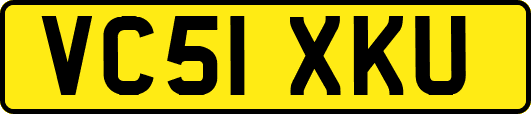 VC51 XKU